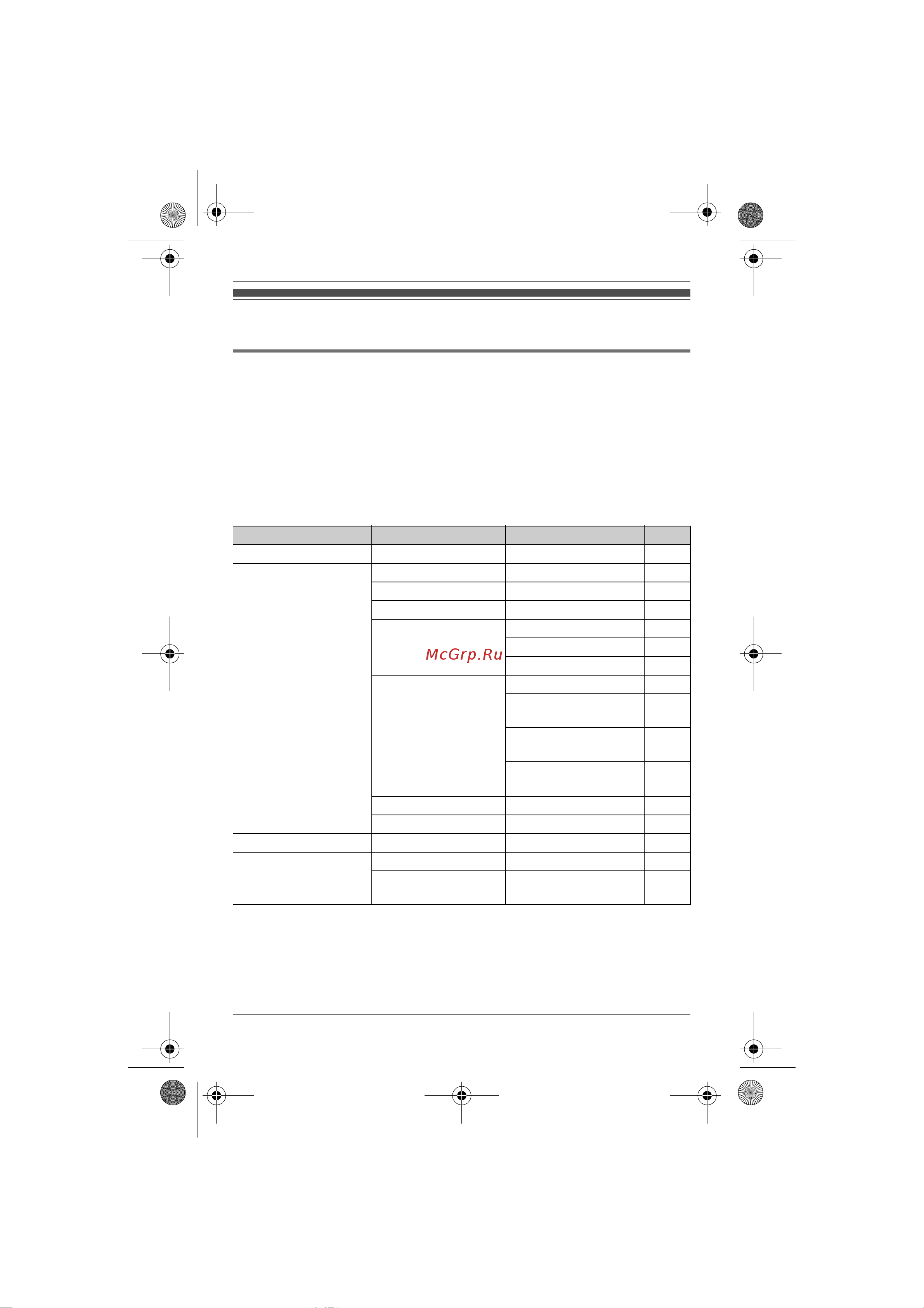 McGrp.Ru